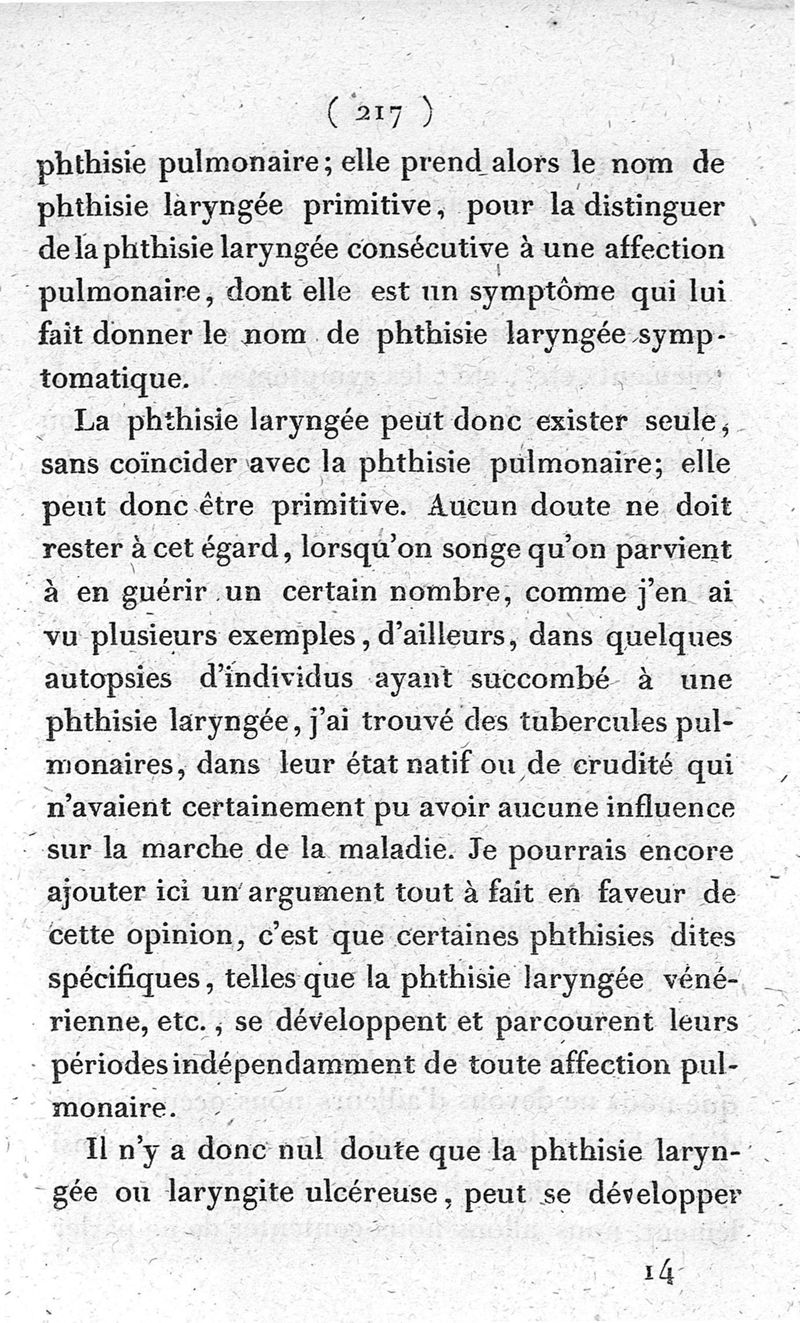 ( 217 )

phthisie pulmonaire; elle prend alors le nom de phthisie laryngée primitive, pour la distinguer de la phthisie laryngée consécutive à une affection pulmonaire, dont elle est un symptôme qui lui fait donner le nom de phthisie laryngée symptomatique.

La phthisie laryngée peut donc exister seule, sans coïncider avec la phthisie pulmonaire; elle peut donc être primitive. Aucun doute ne doit rester à cet égard, lorsqu'on songe qu'on parvient à en guérir un certain nombre, comme j'en ai vu plusieurs exemples, d'ailleurs, dans quelques autopsies d'individus ayant succombé à une phthisie laryngée, j'ai trouvé des tubercules pulmonaires, dans leur état natif ou de crudité qui n'avaient certainement pu avoir aucune influence sur la marche de la maladie. Je pourrais encore ajouter ici un argument tout à fait en faveur de cette opinion, c'est que certaines phthisies dites spécifiques, telles que la phthisie laryngée vénérienne, etc., se développent et parcourent leurs périodes indépendamment de toute affection pulmonaire.

Il n'y a donc nul doute que la phthisie laryngée ou laryngite ulcéreuse, peut se développer

14